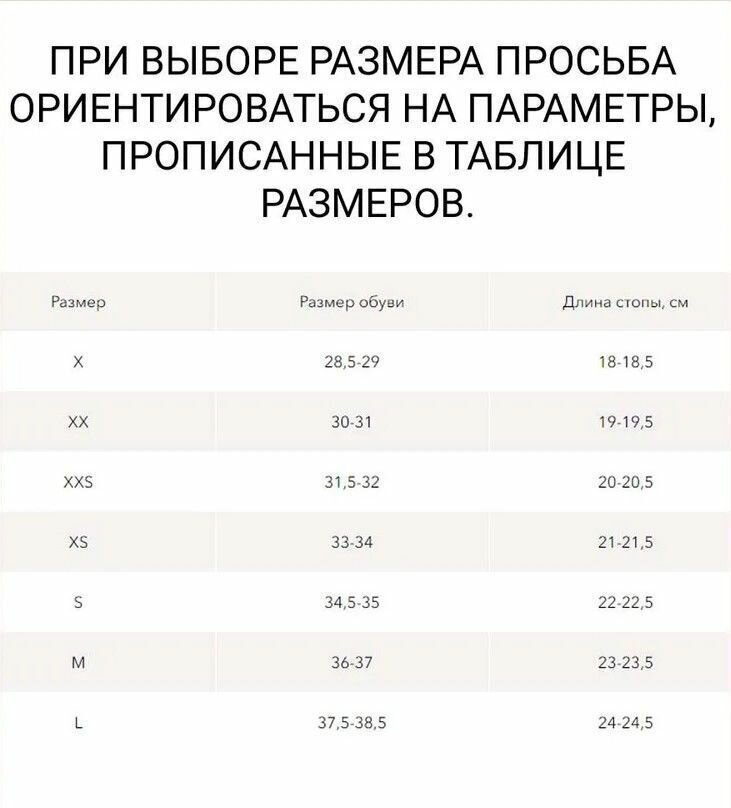 ПРИ ВЫБОРЕ РАЗМЕРА ПРОСЬБА ОРИЕНТИРОВАТЬСЯ НА ПАРАМЕТРЫ, ПРОПИСАННЫЕ В ТАБЛИЦЕ РАЗМЕРОВ.

| Размер | Размер обуви | Длина стопы, см |
|---|---|---|
| X | 28,5-29 | 18-18,5 |
| XX | 30-31 | 19-19,5 |
| XXS | 31,5-32 | 20-20,5 |
| XS | 33-34 | 21-21,5 |
| S | 34,5-35 | 22-22,5 |
| M | 36-37 | 23-23,5 |
| L | 37,5-38,5 | 24-24,5 |